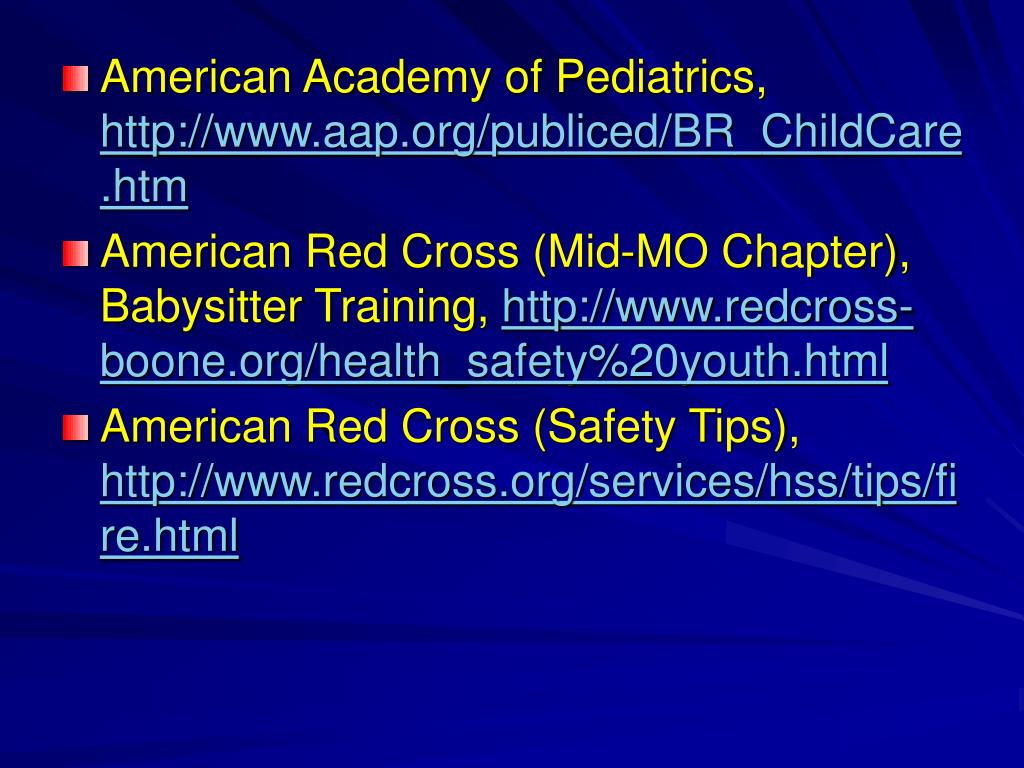 American Academy of Pediatrics, http://www.aap.org/publiced/BR_ChildCare.htm

American Red Cross (Mid-MO Chapter), Babysitter Training, http://www.redcross-boone.org/health_safety%20youth.html

American Red Cross (Safety Tips), http://www.redcross.org/services/hss/tips/fire.html